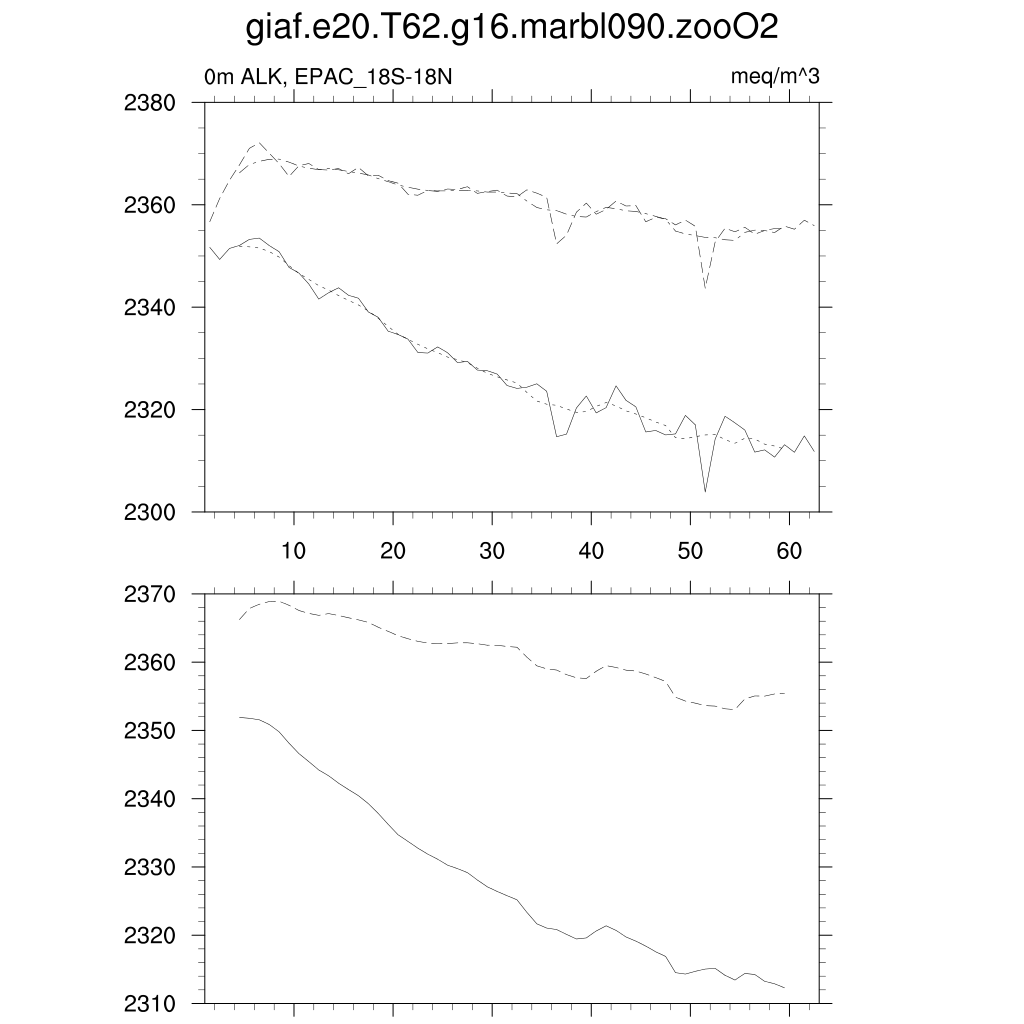 giaf.e20.T62.g16.marbl090.zooO2

0m ALK, EPAC_18S-18N

meq/m^3

2380
2360
2340
2320
2300

10
20
30
40
50
60

2370
2360
2350
2340
2330
2320
2310